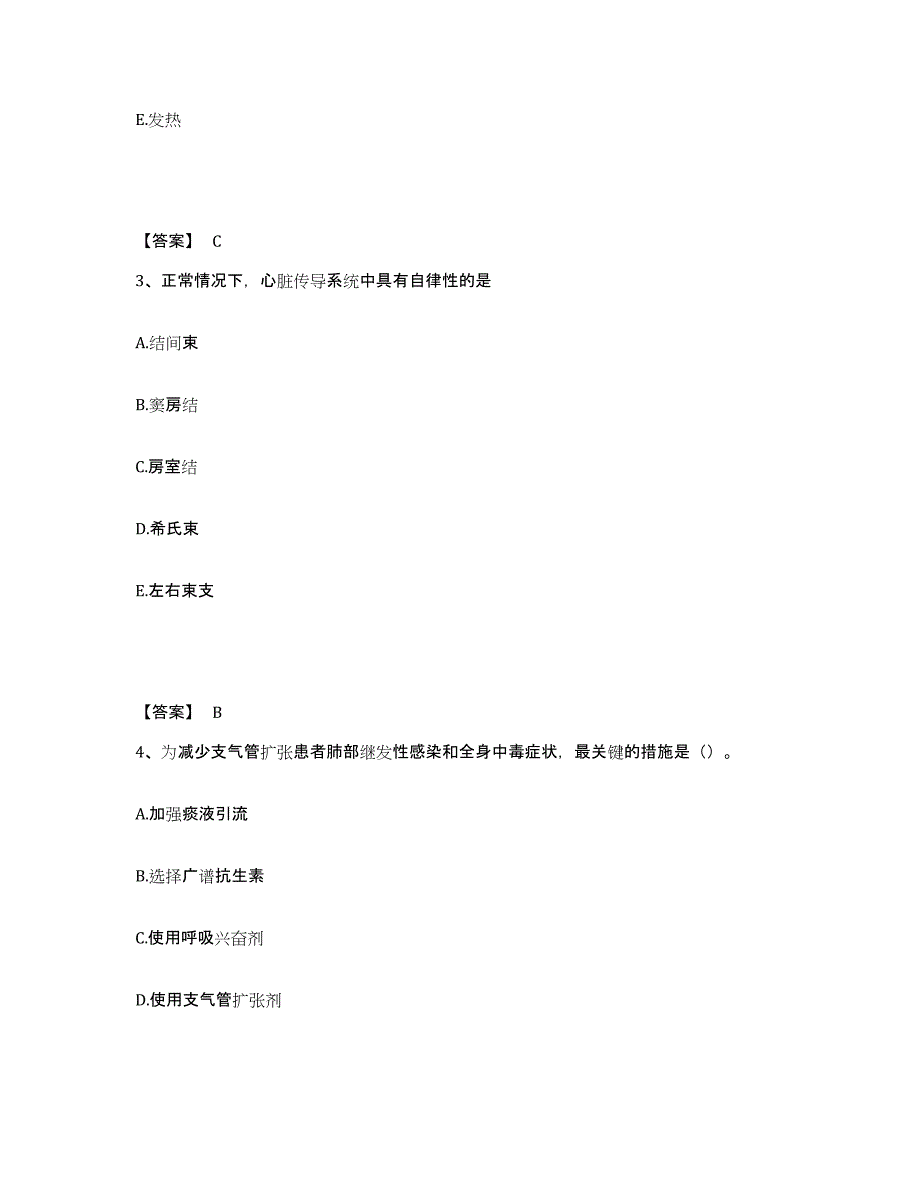 E.发热

【答案】 C

3、正常情况下，心脏传导系统中具有自律性的是

A.结间束

B.窦房结

C.房室结

D.希氏束

E.左右束支

【答案】 B

4、为减少支气管扩张患者肺部继发性感染和全身中毒症状，最关键的措施是（）。

A.加强痰液引流

B.选择广谱抗生素

C.使用呼吸兴奋剂

D.使用支气管扩张剂